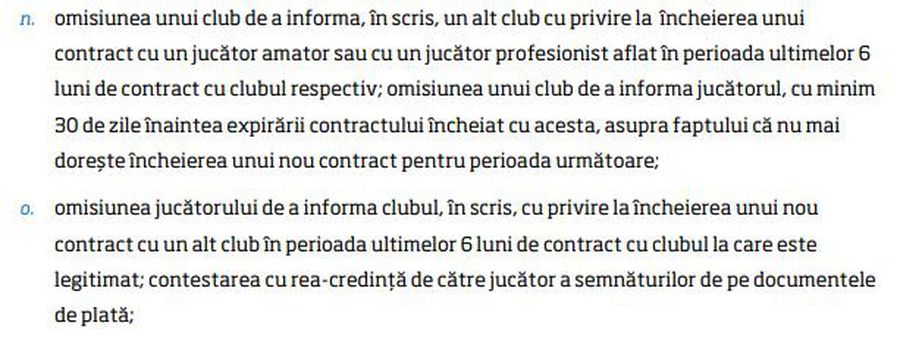 n. omisiunea unui club de a informa, în scris, un alt club cu privire la încheierea unui contract cu un jucător amator sau cu un jucător profesionist aflat în perioada ultimelor 6 luni de contract cu clubul respectiv; omisiunea unui club de a informa jucătorul, cu minim 30 de zile înaintea expirării contractului încheiat cu acesta, asupra faptului că nu mai dorește încheierea unui nou contract pentru perioada următoare;

o. omisiunea jucătorului de a informa clubul, în scris, cu privire la încheierea unui nou contract cu un alt club în perioada ultimelor 6 luni de contract cu clubul la care este legitimat; contestarea cu rea-credință de către jucător a semnăturilor de pe documentele de plată;